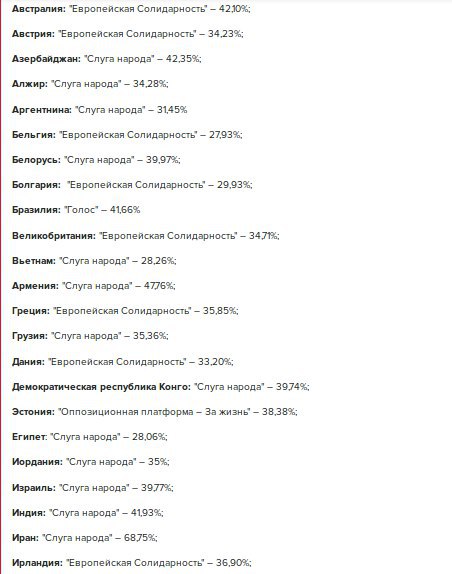 Австралия: "Европейская Солидарность" – 42,10%;

Австрия: "Европейская Солидарность" – 34,23%;

Азербайджан: "Слуга народа" – 42,35%;

Алжир: "Слуга народа" – 34,28%;

Аргентнина: "Слуга народа" – 31,45%

Бельгия: "Европейская Солидарность" – 27,93%;

Белорусь: "Слуга народа" – 39,97%;

Болгария: "Европейская Солидарность" – 29,93%;

Бразилия: "Голос" – 41,66%

Великобритания: "Европейская Солидарность" – 34,71%;

Вьетнам: "Слуга народа" – 28,26%;

Армения: "Слуга народа" – 47,76%;

Греция: "Европейская Солидарность" – 35,85%;

Грузия: "Слуга народа" – 35,36%;

Дания: "Европейская Солидарность" – 33,20%;

Демократическая республика Конго: "Слуга народа" – 39,74%;

Эстония: "Оппозиционная платформа – За жизнь" – 38,38%;

Египет: "Слуга народа" – 28,06%;

Иордания: "Слуга народа" – 35%;

Израиль: "Слуга народа" – 39,77%;

Индия: "Слуга народа" – 41,93%;

Иран: "Слуга народа" – 68,75%;

Ирландия: "Европейская Солидарность" – 36,90%;